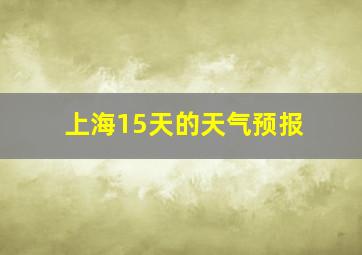 上海15天的天气预报